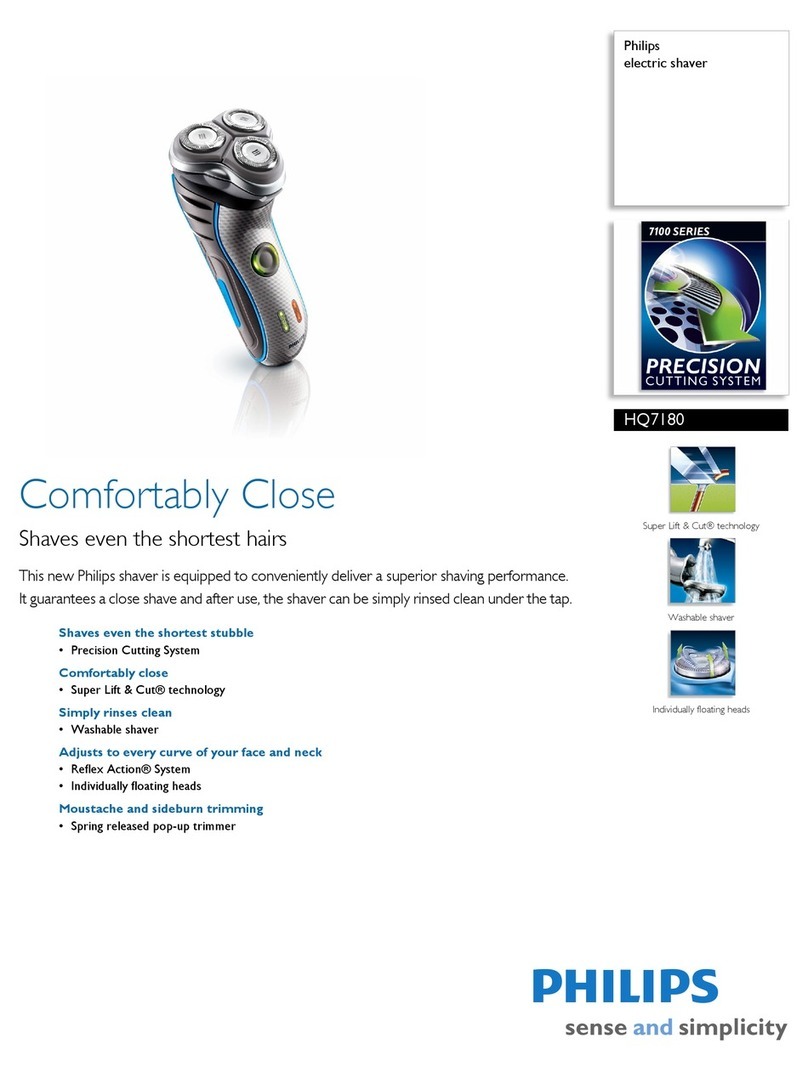 Philips
electric shaver

7100 SERIES

PRECISION
CUTTING SYSTEM

HQ7180

Super Lift & Cut® technology

Washable shaver

Individually floating heads

Comfortably Close

Shaves even the shortest hairs

This new Philips shaver is equipped to conveniently deliver a superior shaving performance. It guarantees a close shave and after use, the shaver can be simply rinsed clean under the tap.

Shaves even the shortest stubble
• Precision Cutting System

Comfortably close
• Super Lift & Cut® technology

Simply rinses clean
• Washable shaver

Adjusts to every curve of your face and neck
• Reflex Action® System
• Individually floating heads

Moustache and sideburn trimming
• Spring released pop-up trimmer

PHILIPS
sense and simplicity